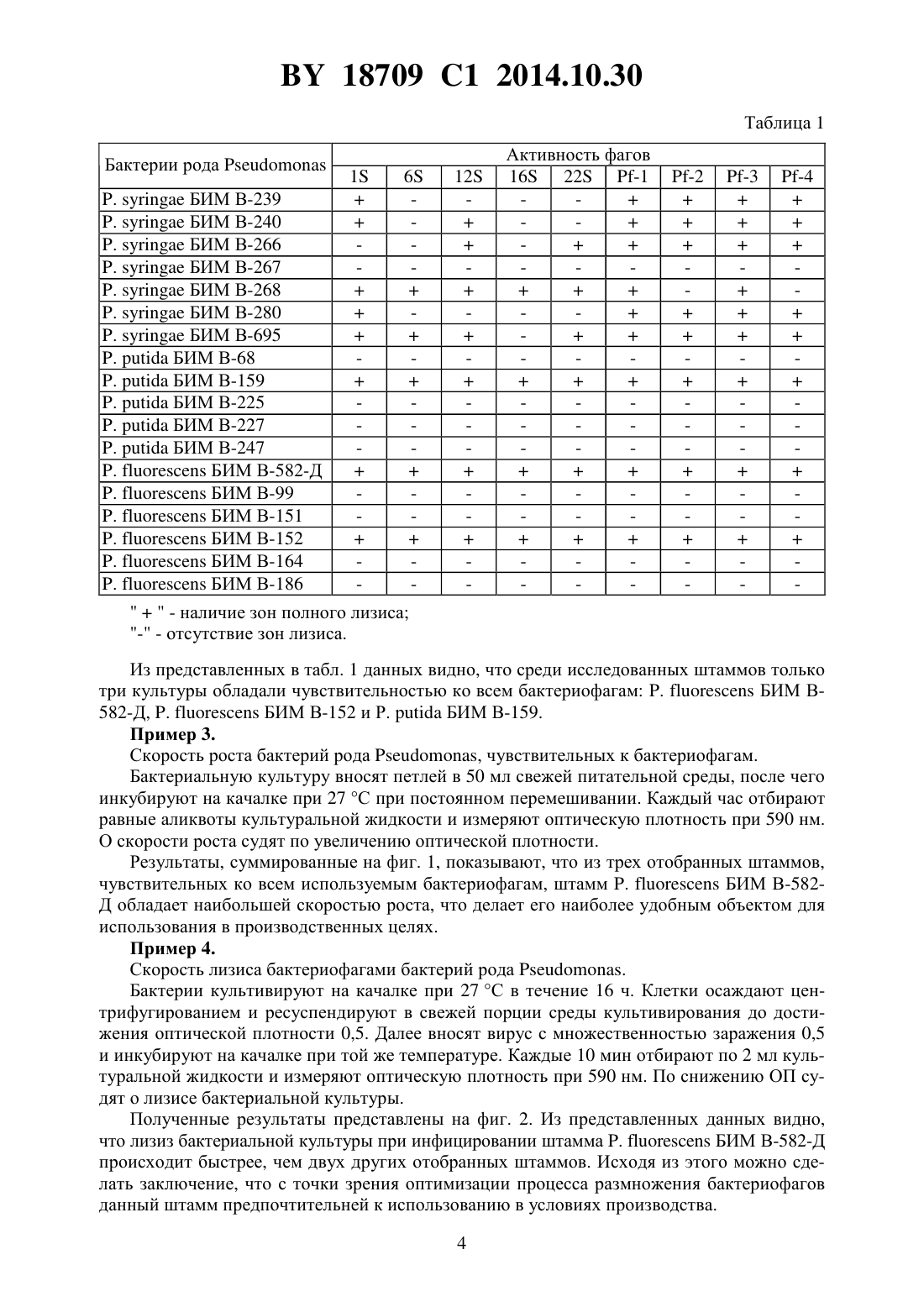 BY 18709 C1 2014.10.30

Таблица 1

| Бактерии рода Pseudomonas | Активность фагов | | | | | | | | |
|---|---|---|---|---|---|---|---|---|---|
| | 1S | 6S | 12S | 16S | 22S | Pf-1 | Pf-2 | Pf-3 | Pf-4 |
| P. syringae БИМ В-239 | + | - | - | - | - | + | + | + | + |
| P. syringae БИМ В-240 | + | - | + | - | - | + | + | + | + |
| P. syringae БИМ В-266 | - | - | + | - | + | + | + | + | + |
| P. syringae БИМ В-267 | - | - | - | - | - | - | - | - | - |
| P. syringae БИМ В-268 | + | + | + | + | + | + | - | + | - |
| P. syringae БИМ В-280 | + | - | - | - | - | + | + | + | + |
| P. syringae БИМ В-695 | + | + | + | - | + | + | + | + | + |
| P. putida БИМ В-68 | - | - | - | - | - | - | - | - | - |
| P. putida БИМ В-159 | + | + | + | + | + | + | + | + | + |
| P. putida БИМ В-225 | - | - | - | - | - | - | - | - | - |
| P. putida БИМ В-227 | - | - | - | - | - | - | - | - | - |
| P. putida БИМ В-247 | - | - | - | - | - | - | - | - | - |
| P. fluorescens БИМ В-582-Д | + | + | + | + | + | + | + | + | + |
| P. fluorescens БИМ В-99 | - | - | - | - | - | - | - | - | - |
| P. fluorescens БИМ В-151 | - | - | - | - | - | - | - | - | - |
| P. fluorescens БИМ В-152 | + | + | + | + | + | + | + | + | + |
| P. fluorescens БИМ В-164 | - | - | - | - | - | - | - | - | - |
| P. fluorescens БИМ В-186 | - | - | - | - | - | - | - | - | - |

" + " - наличие зон полного лизиса;
"-" - отсутствие зон лизиса.

Из представленных в табл. 1 данных видно, что среди исследованных штаммов только три культуры обладали чувствительностью ко всем бактериофагам: P. fluorescens БИМ В-582-Д, P. fluorescens БИМ В-152 и P. putida БИМ В-159.

Пример 3.

Скорость роста бактерий рода Pseudomonas, чувствительных к бактериофагам.

Бактериальную культуру вносят петлей в 50 мл свежей питательной среды, после чего инкубируют на качалке при 27 °С при постоянном перемешивании. Каждый час отбирают равные аликвоты культуральной жидкости и измеряют оптическую плотность при 590 нм. О скорости роста судят по увеличению оптической плотности.

Результаты, суммированные на фиг. 1, показывают, что из трех отобранных штаммов, чувствительных ко всем используемым бактериофагам, штамм P. fluorescens БИМ В-582-Д обладает наибольшей скоростью роста, что делает его наиболее удобным объектом для использования в производственных целях.

Пример 4.

Скорость лизиса бактериофагами бактерий рода Pseudomonas.

Бактерии культивируют на качалке при 27 °С в течение 16 ч. Клетки осаждают центрифугированием и ресуспендируют в свежей порции среды культивирования до достижения оптической плотности 0,5. Далее вносят вирус с множественностью заражения 0,5 и инкубируют на качалке при той же температуре. Каждые 10 мин отбирают по 2 мл культуральной жидкости и измеряют оптическую плотность при 590 нм. По снижению ОП судят о лизисе бактериальной культуры.

Полученные результаты представлены на фиг. 2. Из представленных данных видно, что лизиз бактериальной культуры при инфицировании штамма P. fluorescens БИМ В-582-Д происходит быстрее, чем двух других отобранных штаммов. Исходя из этого можно сделать заключение, что с точки зрения оптимизации процесса размножения бактериофагов данный штамм предпочтительней к использованию в условиях производства.

4